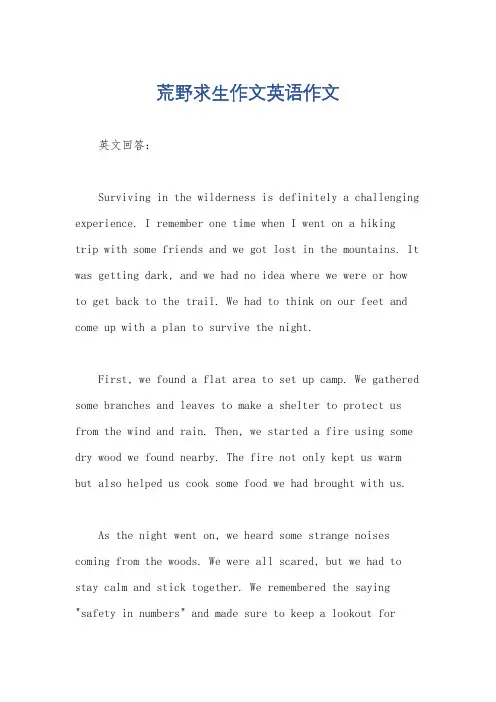 荒野求生作文英语作文

英文回答：

Surviving in the wilderness is definitely a challenging experience. I remember one time when I went on a hiking trip with some friends and we got lost in the mountains. It was getting dark, and we had no idea where we were or how to get back to the trail. We had to think on our feet and come up with a plan to survive the night.

First, we found a flat area to set up camp. We gathered some branches and leaves to make a shelter to protect us from the wind and rain. Then, we started a fire using some dry wood we found nearby. The fire not only kept us warm but also helped us cook some food we had brought with us.

As the night went on, we heard some strange noises coming from the woods. We were all scared, but we had to stay calm and stick together. We remembered the saying "safety in numbers" and made sure to keep a lookout for